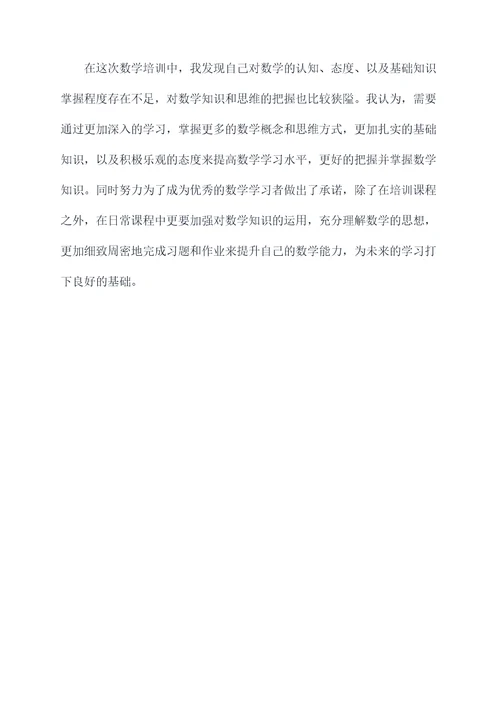 在这次数学培训中，我发现自己对数学的认知、态度、以及基础知识掌握程度存在不足，对数学知识和思维的把握也比较狭隘。我认为，需要通过更加深入的学习，掌握更多的数学概念和思维方式，更加扎实的基础知识，以及积极乐观的态度来提高数学学习水平，更好的把握并掌握数学知识。同时努力为了成为优秀的数学学习者做出了承诺，除了在培训课程之外，在日常课程中更要加强对数学知识的运用，充分理解数学的思想，更加细致周密地完成习题和作业来提升自己的数学能力，为未来的学习打下良好的基础。